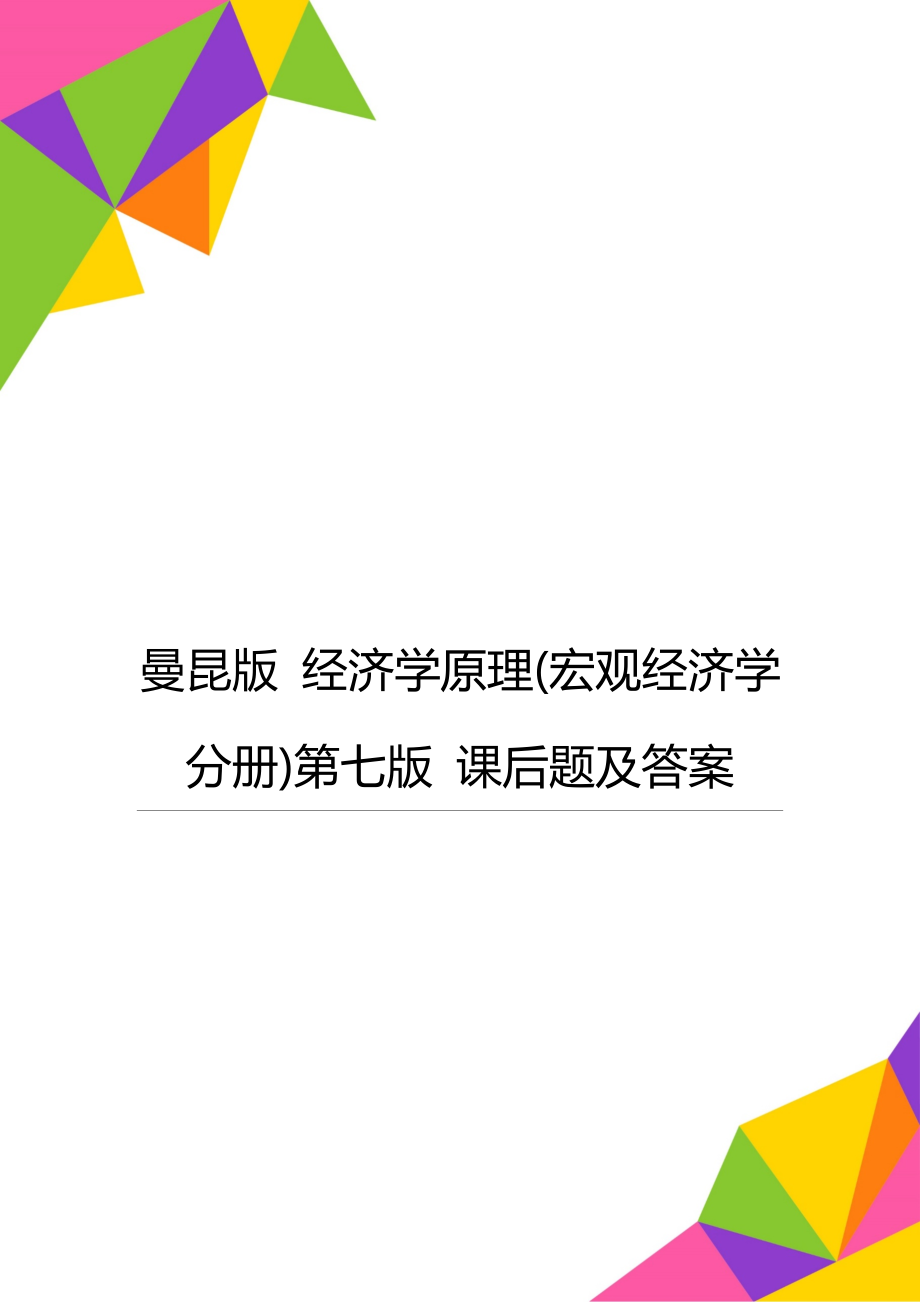 曼昆版 经济学原理(宏观经济学分册)第七版 课后题及答案